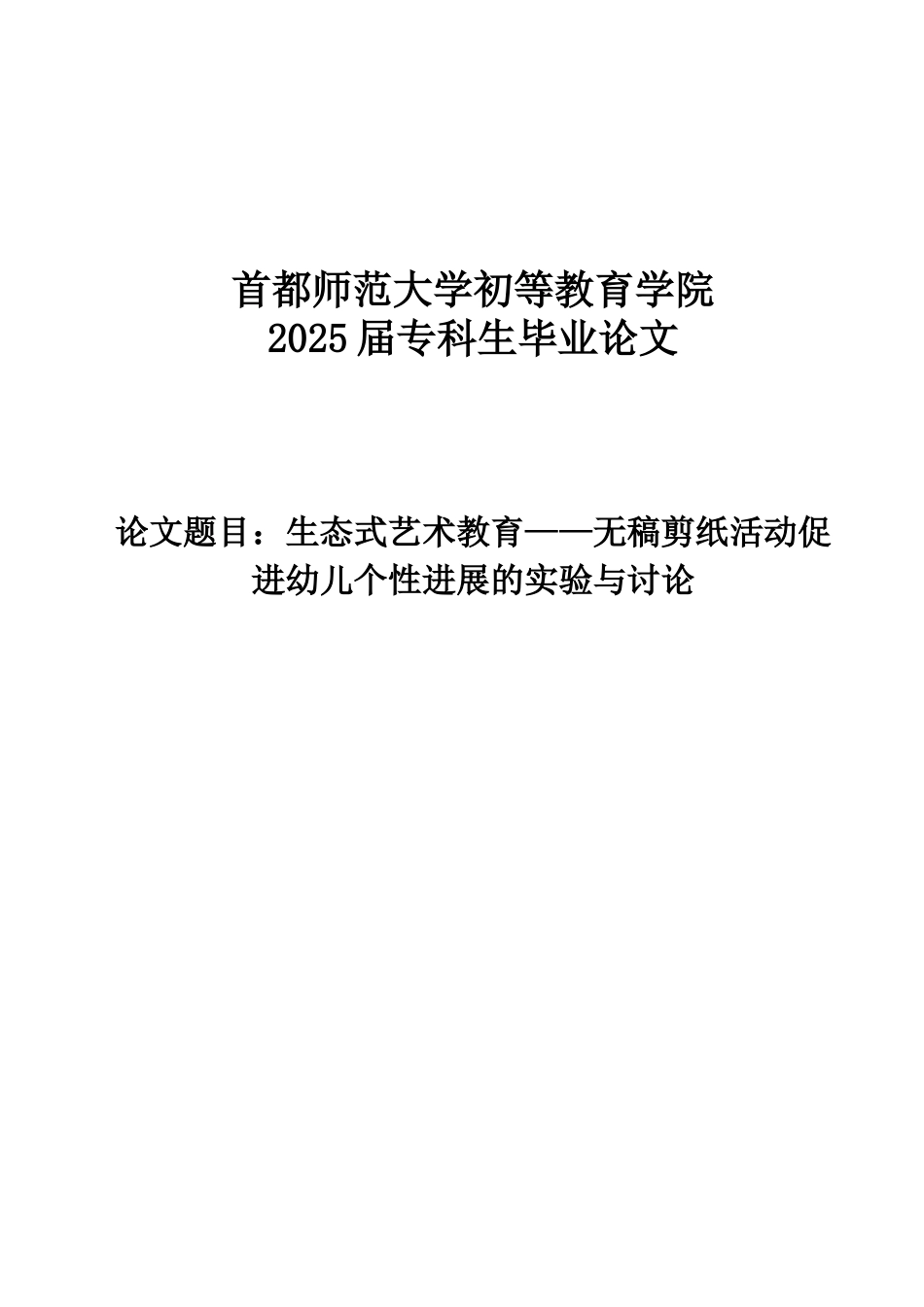 首都师范大学初等教育学院
2025届专科生毕业论文

论文题目：生态式艺术教育——无稿剪纸活动促进幼儿个性进展的实验与讨论